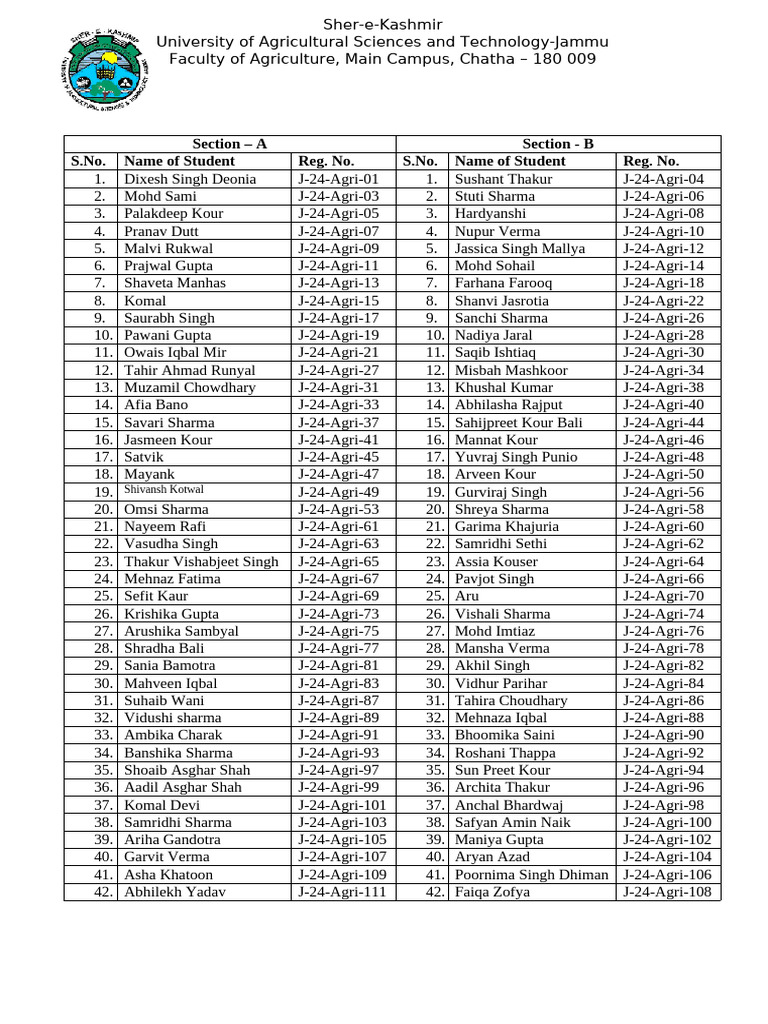 Sher-e-Kashmir
University of Agricultural Sciences and Technology-Jammu
Faculty of Agriculture, Main Campus, Chatha – 180 009

| Section – A | | | Section - B | | |
|---|---|---|---|---|---|
| S.No. | Name of Student | Reg. No. | S.No. | Name of Student | Reg. No. |
| 1. | Dixesh Singh Deonia | J-24-Agri-01 | 1. | Sushant Thakur | J-24-Agri-04 |
| 2. | Mohd Sami | J-24-Agri-03 | 2. | Stuti Sharma | J-24-Agri-06 |
| 3. | Palakdeep Kour | J-24-Agri-05 | 3. | Hardyanshi | J-24-Agri-08 |
| 4. | Pranav Dutt | J-24-Agri-07 | 4. | Nupur Verma | J-24-Agri-10 |
| 5. | Malvi Rukwal | J-24-Agri-09 | 5. | Jassica Singh Mallya | J-24-Agri-12 |
| 6. | Prajwal Gupta | J-24-Agri-11 | 6. | Mohd Sohail | J-24-Agri-14 |
| 7. | Shaveta Manhas | J-24-Agri-13 | 7. | Farhana Farooq | J-24-Agri-18 |
| 8. | Komal | J-24-Agri-15 | 8. | Shanvi Jasrotia | J-24-Agri-22 |
| 9. | Saurabh Singh | J-24-Agri-17 | 9. | Sanchi Sharma | J-24-Agri-26 |
| 10. | Pawani Gupta | J-24-Agri-19 | 10. | Nadiya Jaral | J-24-Agri-28 |
| 11. | Owais Iqbal Mir | J-24-Agri-21 | 11. | Saqib Ishtiaq | J-24-Agri-30 |
| 12. | Tahir Ahmad Runyal | J-24-Agri-27 | 12. | Misbah Mashkoor | J-24-Agri-34 |
| 13. | Muzamil Chowdhary | J-24-Agri-31 | 13. | Khushal Kumar | J-24-Agri-38 |
| 14. | Afia Bano | J-24-Agri-33 | 14. | Abhilasha Rajput | J-24-Agri-40 |
| 15. | Savari Sharma | J-24-Agri-37 | 15. | Sahijpreet Kour Bali | J-24-Agri-44 |
| 16. | Jasmeen Kour | J-24-Agri-41 | 16. | Mannat Kour | J-24-Agri-46 |
| 17. | Satvik | J-24-Agri-45 | 17. | Yuvraj Singh Punio | J-24-Agri-48 |
| 18. | Mayank | J-24-Agri-47 | 18. | Arveen Kour | J-24-Agri-50 |
| 19. | Shivansh Kotwal | J-24-Agri-49 | 19. | Gurviraj Singh | J-24-Agri-56 |
| 20. | Omsi Sharma | J-24-Agri-53 | 20. | Shreya Sharma | J-24-Agri-58 |
| 21. | Nayeem Rafi | J-24-Agri-61 | 21. | Garima Khajuria | J-24-Agri-60 |
| 22. | Vasudha Singh | J-24-Agri-63 | 22. | Samridhi Sethi | J-24-Agri-62 |
| 23. | Thakur Vishabjeet Singh | J-24-Agri-65 | 23. | Assia Kouser | J-24-Agri-64 |
| 24. | Mehnaz Fatima | J-24-Agri-67 | 24. | Pavjot Singh | J-24-Agri-66 |
| 25. | Sefit Kaur | J-24-Agri-69 | 25. | Aru | J-24-Agri-70 |
| 26. | Krishika Gupta | J-24-Agri-73 | 26. | Vishali Sharma | J-24-Agri-74 |
| 27. | Arushika Sambyal | J-24-Agri-75 | 27. | Mohd Imtiaz | J-24-Agri-76 |
| 28. | Shradha Bali | J-24-Agri-77 | 28. | Mansha Verma | J-24-Agri-78 |
| 29. | Sania Bamotra | J-24-Agri-81 | 29. | Akhil Singh | J-24-Agri-82 |
| 30. | Mahveen Iqbal | J-24-Agri-83 | 30. | Vidhur Parihar | J-24-Agri-84 |
| 31. | Suhaib Wani | J-24-Agri-87 | 31. | Tahira Choudhary | J-24-Agri-86 |
| 32. | Vidushi sharma | J-24-Agri-89 | 32. | Mehnaza Iqbal | J-24-Agri-88 |
| 33. | Ambika Charak | J-24-Agri-91 | 33. | Bhoomika Saini | J-24-Agri-90 |
| 34. | Banshika Sharma | J-24-Agri-93 | 34. | Roshani Thappa | J-24-Agri-92 |
| 35. | Shoaib Asghar Shah | J-24-Agri-97 | 35. | Sun Preet Kour | J-24-Agri-94 |
| 36. | Aadil Asghar Shah | J-24-Agri-99 | 36. | Archita Thakur | J-24-Agri-96 |
| 37. | Komal Devi | J-24-Agri-101 | 37. | Anchal Bhardwaj | J-24-Agri-98 |
| 38. | Samridhi Sharma | J-24-Agri-103 | 38. | Safyan Amin Naik | J-24-Agri-100 |
| 39. | Ariha Gandotra | J-24-Agri-105 | 39. | Maniya Gupta | J-24-Agri-102 |
| 40. | Garvit Verma | J-24-Agri-107 | 40. | Aryan Azad | J-24-Agri-104 |
| 41. | Asha Khatoon | J-24-Agri-109 | 41. | Poornima Singh Dhiman | J-24-Agri-106 |
| 42. | Abhilekh Yadav | J-24-Agri-111 | 42. | Faiqa Zofya | J-24-Agri-108 |